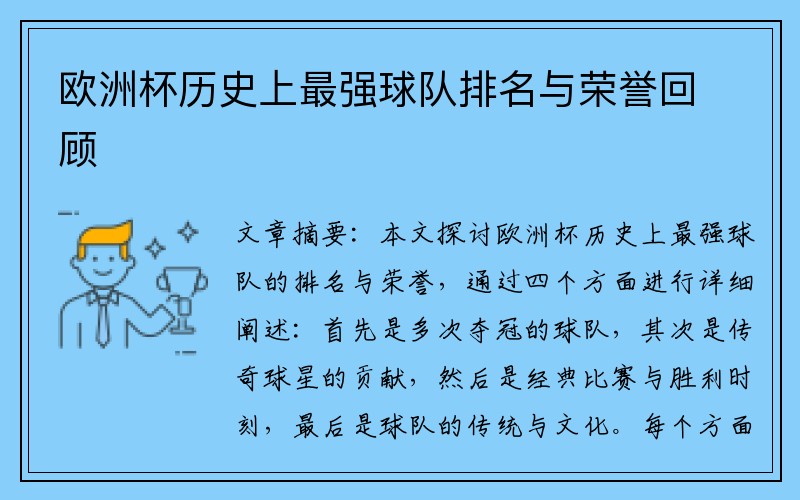 欧洲杯历史上最强球队排名与荣誉回顾

文章摘要：本文探讨欧洲杯历史上最强球队的排名与荣誉，通过四个方面进行详细阐述：首先是多次夺冠的球队，其次是传奇球星的贡献，然后是经典比赛与胜利时刻，最后是球队的传统与文化。每个方面